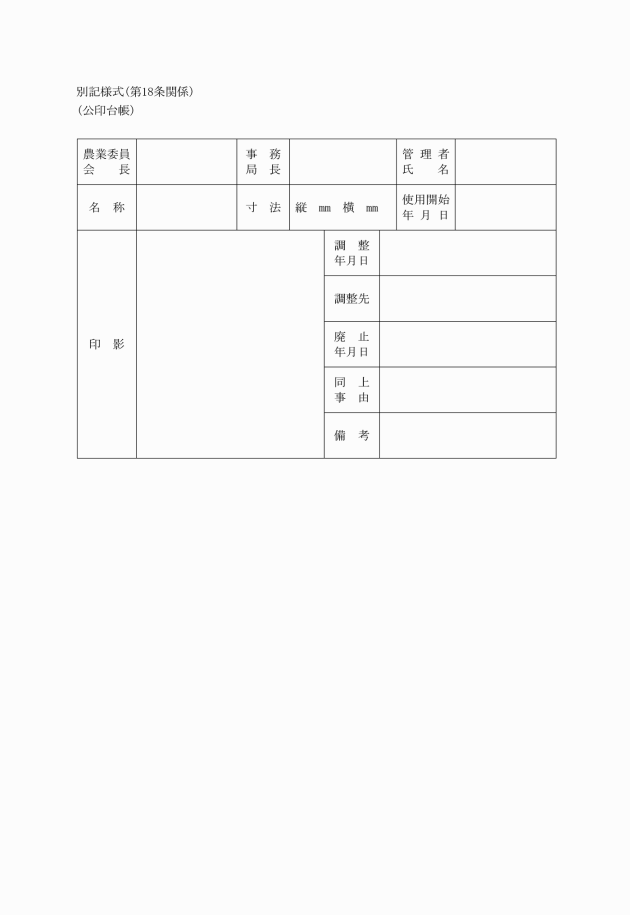 別記様式（第18条関係）
（公印台帳）

| 農業委員会　　長 | | 事　務局　長 | | 管 理 者氏　　名 | |
|---|---|---|---|---|---|
| 名　称 | | 寸　法 | 縦　mm　横　mm | 使用開始年 月 日 | |

| 印　影 | | 調　整年月日 | |
|---|---|---|---|
| | | 調整先 | |
| | | 廃　止年月日 | |
| | | 同　上事　由 | |
| | | 備　考 | |